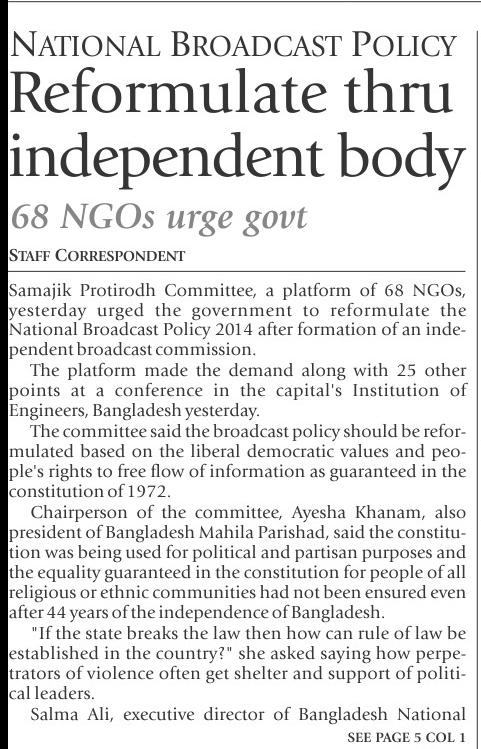 NATIONAL BROADCAST POLICY

Reformulate thru independent body

68 NGOs urge govt

STAFF CORRESPONDENT

Samajik Protirodh Committee, a platform of 68 NGOs, yesterday urged the government to reformulate the National Broadcast Policy 2014 after formation of an independent broadcast commission.

The platform made the demand along with 25 other points at a conference in the capital's Institution of Engineers, Bangladesh yesterday.

The committee said the broadcast policy should be reformulated based on the liberal democratic values and people's rights to free flow of information as guaranteed in the constitution of 1972.

Chairperson of the committee, Ayesha Khanam, also president of Bangladesh Mahila Parishad, said the constitution was being used for political and partisan purposes and the equality guaranteed in the constitution for people of all religious or ethnic communities had not been ensured even after 44 years of the independence of Bangladesh.

"If the state breaks the law then how can rule of law be established in the country?" she asked saying how perpetrators of violence often get shelter and support of political leaders.

Salma Ali, executive director of Bangladesh National

SEE PAGE 5 COL 1